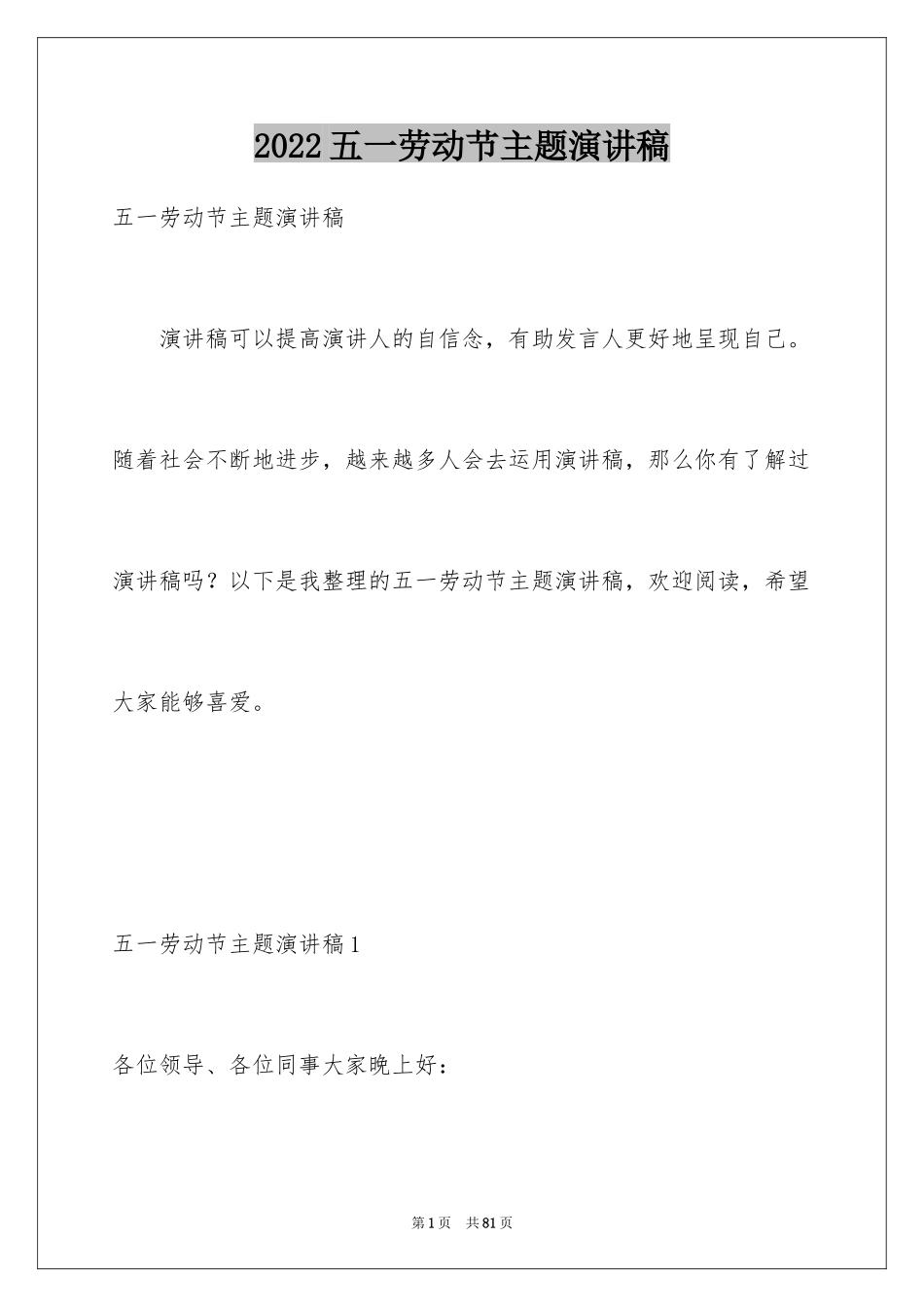 2022五一劳动节主题演讲稿

五一劳动节主题演讲稿

演讲稿可以提高演讲人的自信念，有助发言人更好地呈现自己。随着社会不断地进步，越来越多人会去运用演讲稿，那么你有了解过演讲稿吗？以下是我整理的五一劳动节主题演讲稿，欢迎阅读，希望大家能够喜爱。

五一劳动节主题演讲稿1

各位领导、各位同事大家晚上好：

第1页 共81页